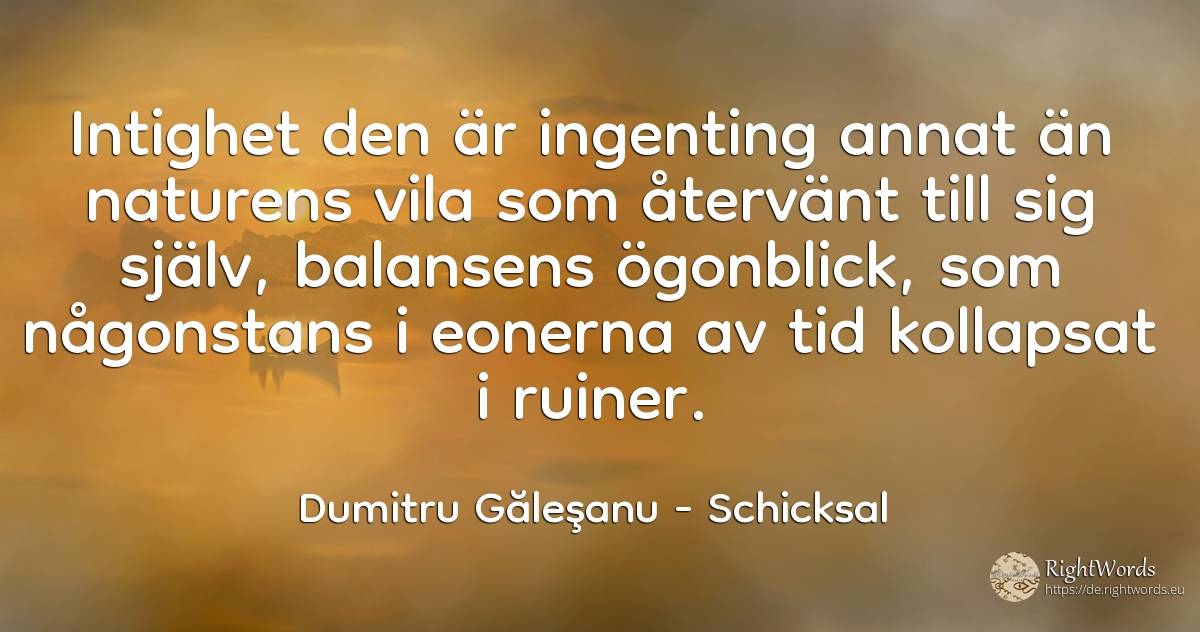 Intighet den är ingenting annat än naturens vila som återvänt till sig själv, balansens ögonblick, som någonstans i eonerna av tid kollapsat i ruiner.

Dumitru Găleşanu - Schicksal

RightWords
https://de.rightwords.eu